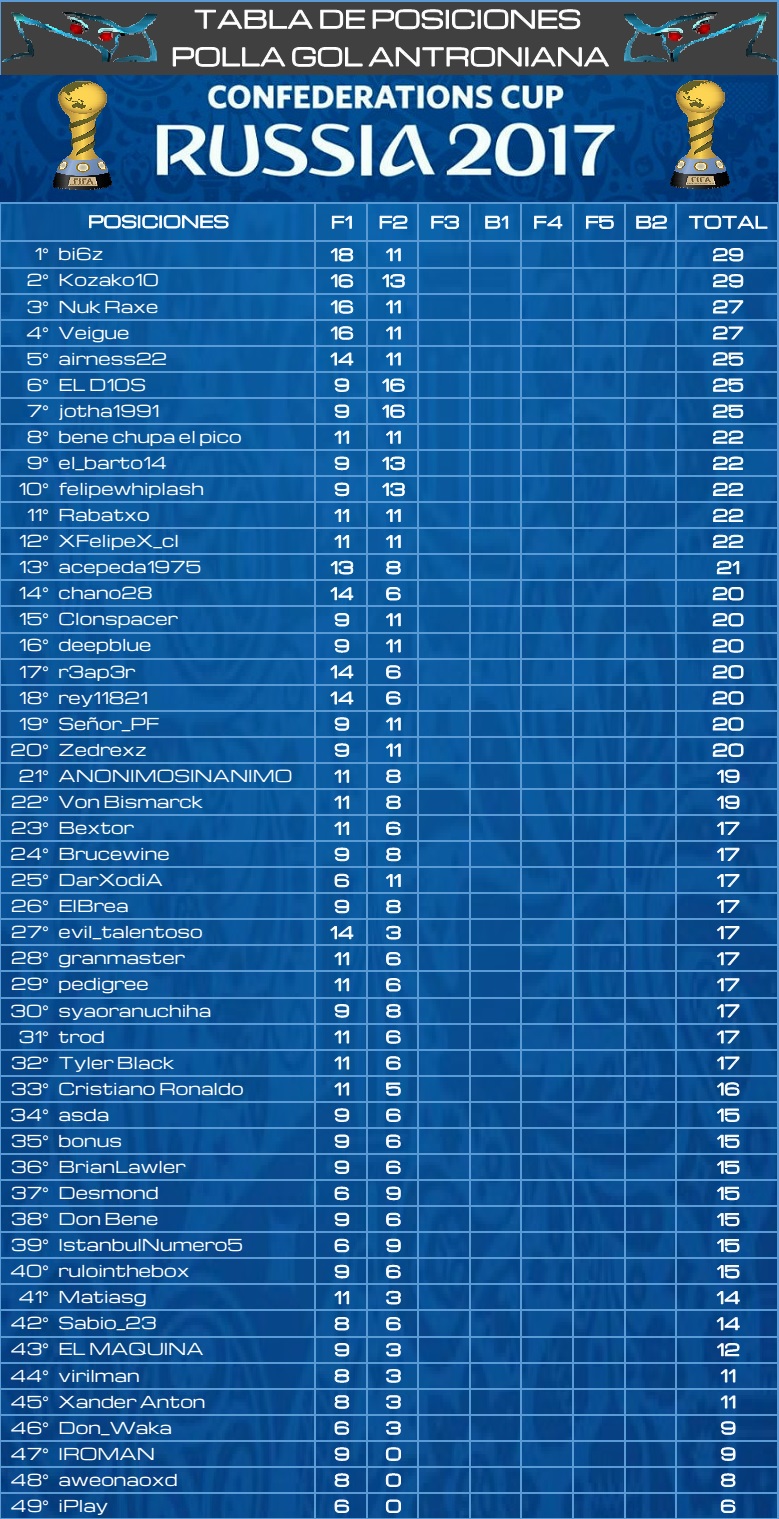 TABLA DE POSICIONES
POLLA GOL ANTRONIANA

CONFEDERATIONS CUP
RUSSIA 2017

| POSICIONES | F1 | F2 | F3 | B1 | F4 | F5 | B2 | TOTAL |
|---|---|---|---|---|---|---|---|---|
| 1° bi6z | 18 | 11 | | | | | | 29 |
| 2° Kozako10 | 16 | 13 | | | | | | 29 |
| 3° Nuk Raxe | 16 | 11 | | | | | | 27 |
| 4° Veigue | 16 | 11 | | | | | | 27 |
| 5° airness22 | 14 | 11 | | | | | | 25 |
| 6° EL D10S | 9 | 16 | | | | | | 25 |
| 7° jotha1991 | 9 | 16 | | | | | | 25 |
| 8° bene chupa el pico | 11 | 11 | | | | | | 22 |
| 9° el_barto14 | 9 | 13 | | | | | | 22 |
| 10° felipewhiplash | 9 | 13 | | | | | | 22 |
| 11° Rabatxo | 11 | 11 | | | | | | 22 |
| 12° XFelipeX_cl | 11 | 11 | | | | | | 22 |
| 13° acepeda1975 | 13 | 8 | | | | | | 21 |
| 14° chano28 | 14 | 6 | | | | | | 20 |
| 15° Clonspacer | 9 | 11 | | | | | | 20 |
| 16° deepblue | 9 | 11 | | | | | | 20 |
| 17° r3ap3r | 14 | 6 | | | | | | 20 |
| 18° rey11821 | 14 | 6 | | | | | | 20 |
| 19° Señor_PF | 9 | 11 | | | | | | 20 |
| 20° Zedrexz | 9 | 11 | | | | | | 20 |
| 21° ANONIMOSINANIMO | 11 | 8 | | | | | | 19 |
| 22° Von Bismarck | 11 | 8 | | | | | | 19 |
| 23° Bextor | 11 | 6 | | | | | | 17 |
| 24° Brucewine | 9 | 8 | | | | | | 17 |
| 25° DarXodiA | 6 | 11 | | | | | | 17 |
| 26° ElBrea | 9 | 8 | | | | | | 17 |
| 27° evil_talentoso | 14 | 3 | | | | | | 17 |
| 28° granmaster | 11 | 6 | | | | | | 17 |
| 29° pedigree | 11 | 6 | | | | | | 17 |
| 30° syaoranuchiha | 9 | 8 | | | | | | 17 |
| 31° trod | 11 | 6 | | | | | | 17 |
| 32° Tyler Black | 11 | 6 | | | | | | 17 |
| 33° Cristiano Ronaldo | 11 | 5 | | | | | | 16 |
| 34° asda | 9 | 6 | | | | | | 15 |
| 35° bonus | 9 | 6 | | | | | | 15 |
| 36° BrianLawler | 9 | 6 | | | | | | 15 |
| 37° Desmond | 6 | 9 | | | | | | 15 |
| 38° Don Bene | 9 | 6 | | | | | | 15 |
| 39° IstanbulNumero5 | 6 | 9 | | | | | | 15 |
| 40° rulointhebox | 9 | 6 | | | | | | 15 |
| 41° Matiasg | 11 | 3 | | | | | | 14 |
| 42° Sabio_23 | 8 | 6 | | | | | | 14 |
| 43° EL MAQUINA | 9 | 3 | | | | | | 12 |
| 44° virilman | 8 | 3 | | | | | | 11 |
| 45° Xander Anton | 8 | 3 | | | | | | 11 |
| 46° Don_Waka | 6 | 3 | | | | | | 9 |
| 47° IROMAN | 9 | 0 | | | | | | 9 |
| 48° aweonaoxd | 8 | 0 | | | | | | 8 |
| 49° iPlay | 6 | 0 | | | | | | 6 |